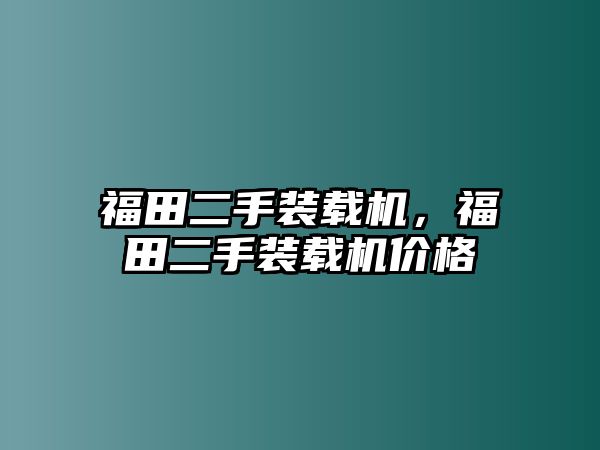 福田二手装载机，福田二手装载机价格